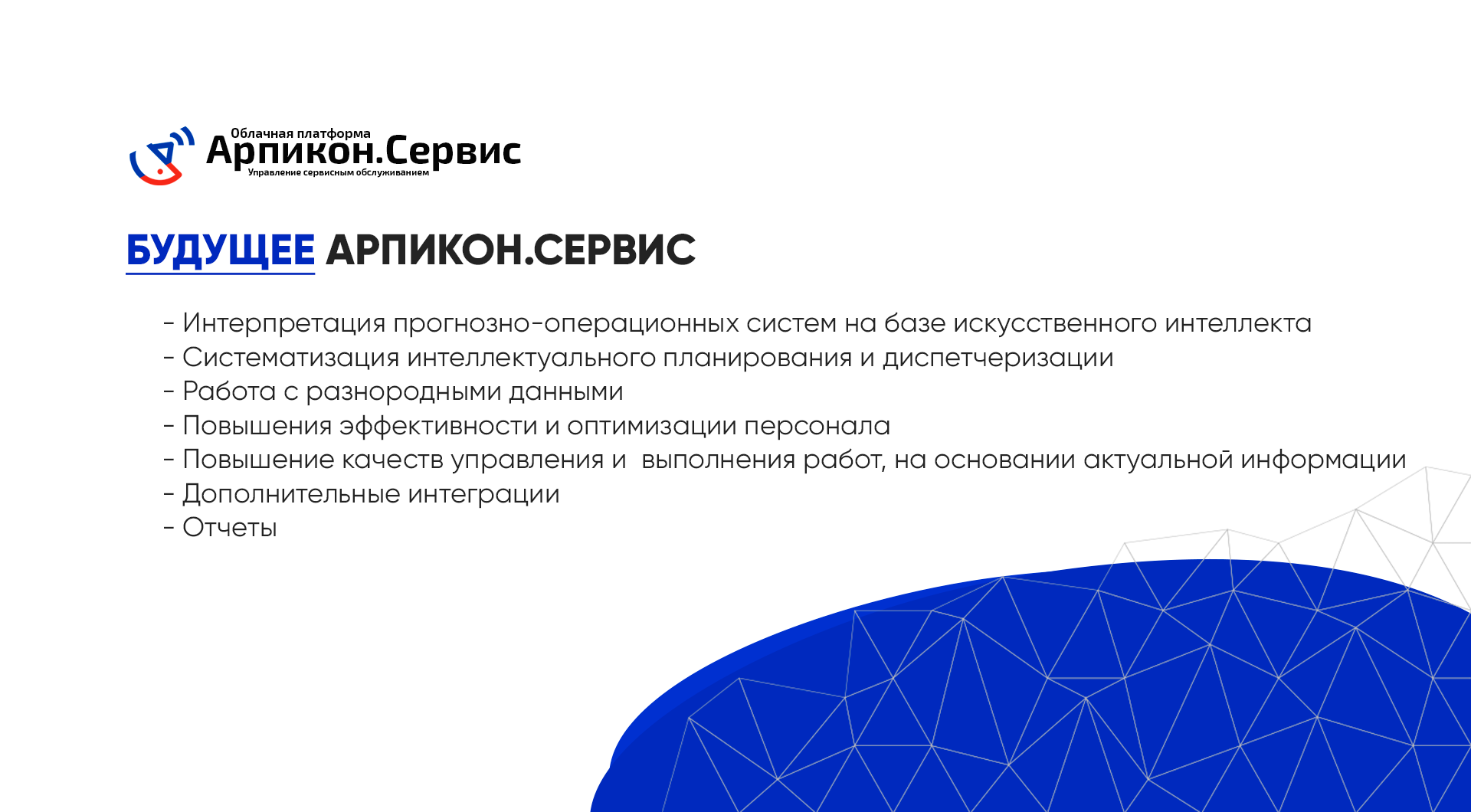 Облачная платформа
Арпикон.Сервис
Управление сервисным обслуживанием

БУДУЩЕЕ АРПИКОН.СЕРВИС

- Интерпретация прогнозно-операционных систем на базе искусственного интеллекта
- Систематизация интеллектуального планирования и диспетчеризации
- Работа с разнородными данными
- Повышения эффективности и оптимизации персонала
- Повышение качеств управления и выполнения работ, на основании актуальной информации
- Дополнительные интеграции
- Отчеты